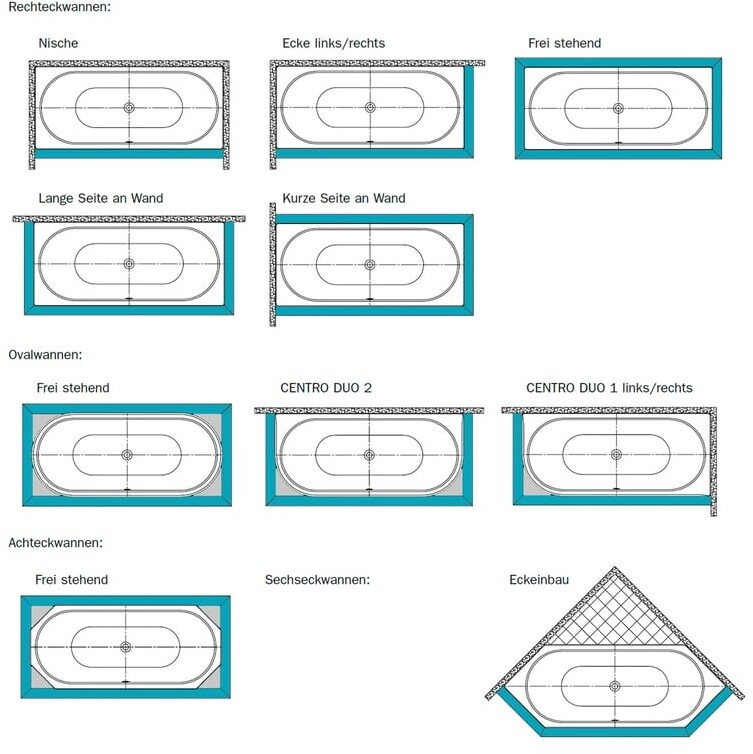 Rechteckwannen:

Nische

Ecke links/rechts

Frei stehend

Lange Seite an Wand

Kurze Seite an Wand

Ovalwannen:

Frei stehend

CENTRO DUO 2

CENTRO DUO 1 links/rechts

Achteckwannen:

Frei stehend

Sechseckwannen:

Eckeinbau